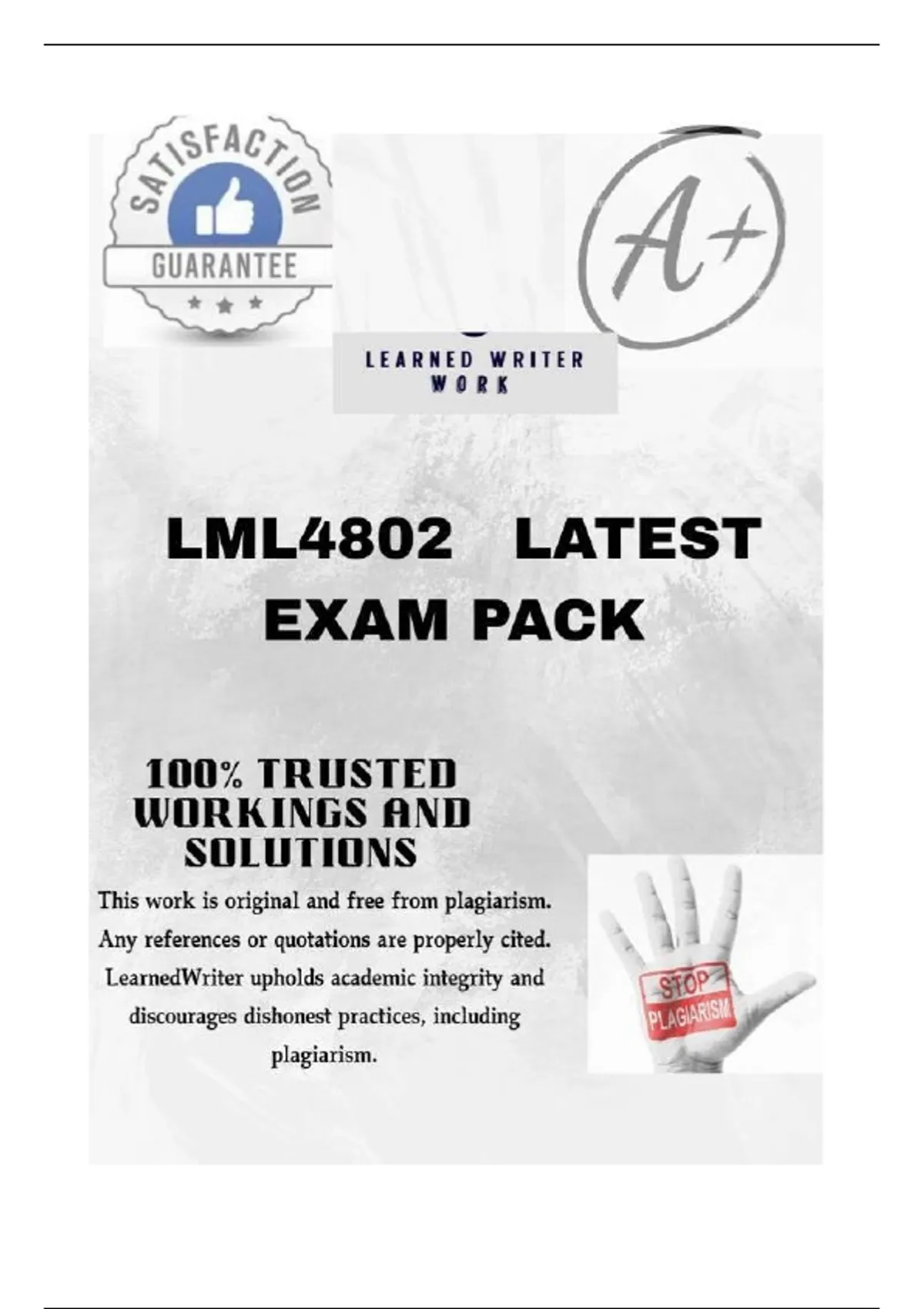 SATISFACTION
GUARANTEE

A+

LEARNED WRITER
WORK

LML4802 LATEST EXAM PACK

100% TRUSTED WORKINGS AND SOLUTIONS

This work is original and free from plagiarism. Any references or quotations are properly cited. LearnedWriter upholds academic integrity and discourages dishonest practices, including plagiarism.

STOP
PLAGIARISM